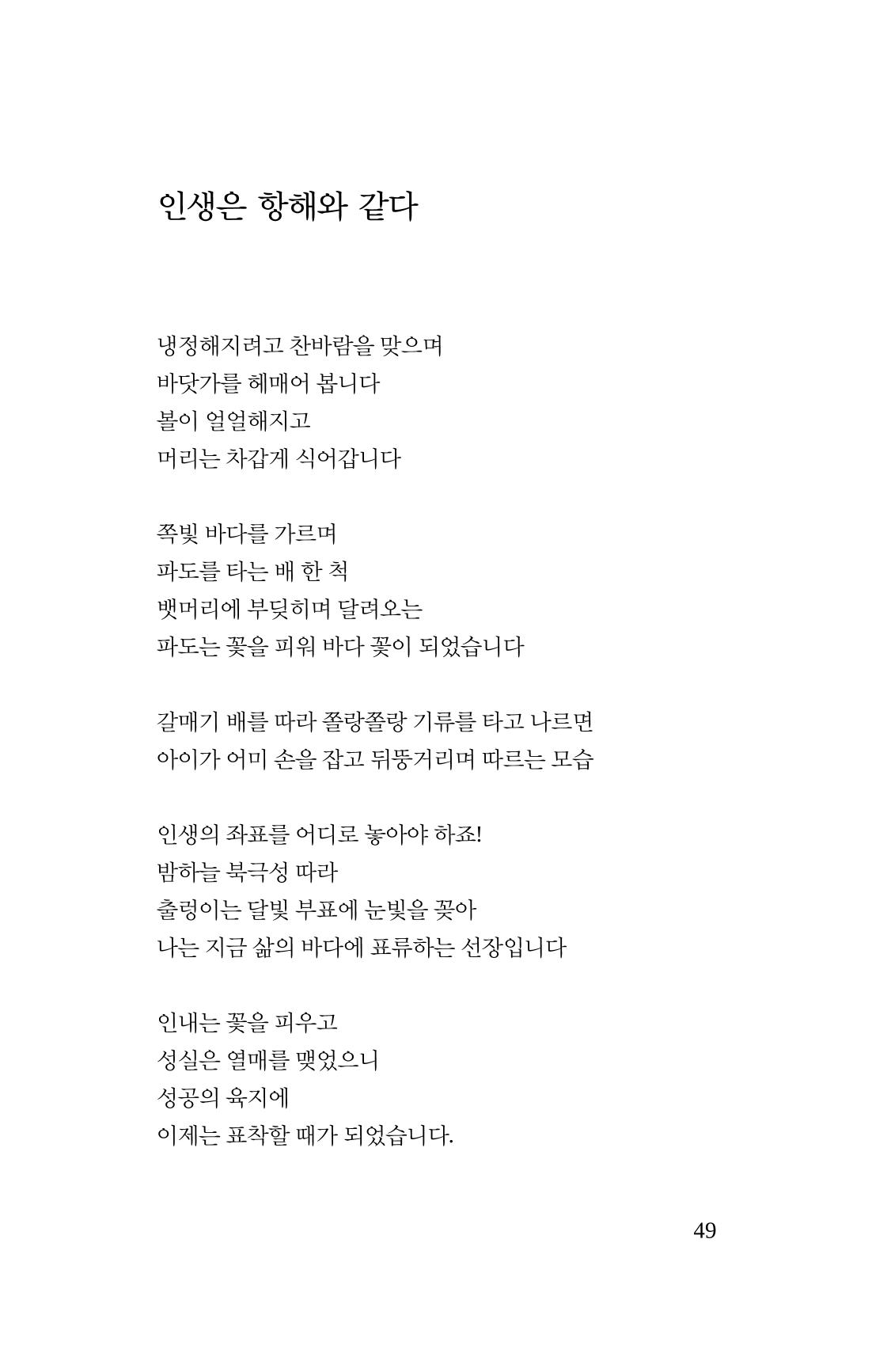 인생은 항해와 같다

냉정해지려고 찬바람을 맞으며
바닷가를 헤매어 봅니다
볼이 얼얼해지고
머리는 차갑게 식어갑니다

쪽빛 바다를 가르며
파도를 타는 배 한 척
뱃머리에 부딪히며 달려오는
파도는 꽃을 피워 바다 꽃이 되었습니다

갈매기 배를 따라 쫄랑쫄랑 기류를 타고 나르면
아이가 어미 손을 잡고 뒤뚱거리며 따르는 모습

인생의 좌표를 어디로 놓아야 하죠!
밤하늘 북극성 따라
출렁이는 달빛 부표에 눈빛을 꽂아
나는 지금 삶의 바다에 표류하는 선장입니다

인내는 꽃을 피우고
성실은 열매를 맺었으니
성공의 육지에
이제는 표착할 때가 되었습니다.

49